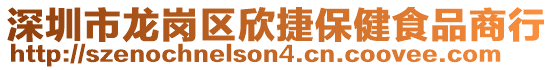 深圳市龙岗区欣捷保健食品商行
http://szenochnelson4.cn.coovee.com